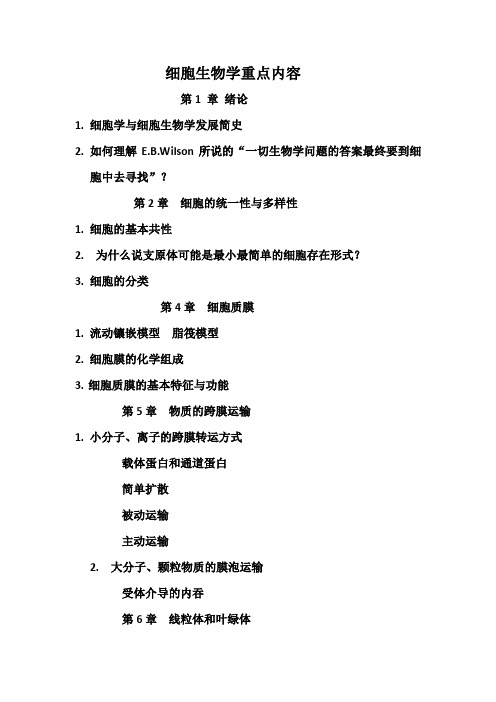 细胞生物学重点内容

第 1 章 绪论

1. 细胞学与细胞生物学发展简史

2. 如何理解 E.B.Wilson 所说的“一切生物学问题的答案最终要到细胞中去寻找”？

第 2 章 细胞的统一性与多样性

1. 细胞的基本共性

2. 为什么说支原体可能是最小最简单的细胞存在形式？

3. 细胞的分类

第 4 章 细胞质膜

1. 流动镶嵌模型 脂筏模型

2. 细胞膜的化学组成

3. 细胞质膜的基本特征与功能

第 5 章 物质的跨膜运输

1. 小分子、离子的跨膜转运方式

载体蛋白和通道蛋白

简单扩散

被动运输

主动运输

2. 大分子、颗粒物质的膜泡运输

受体介导的内吞

第 6 章 线粒体和叶绿体